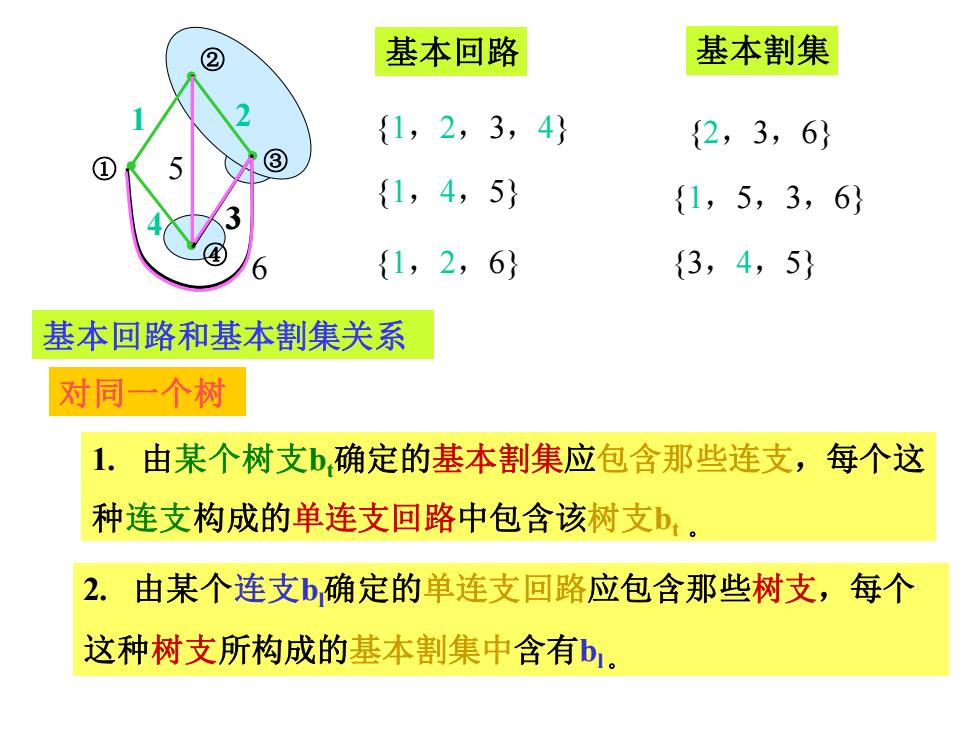 ②
1
2
①
5
③
4
3
④
6

基本回路

{1，2，3，4}

{1，4，5}

{1，2，6}

基本割集

{2，3，6}

{1，5，3，6}

{3，4，5}

基本回路和基本割集关系

对同一个树

1. 由某个树支$b_t$确定的基本割集应包含那些连支，每个这种连支构成的单连支回路中包含该树支$b_t$ 。

2. 由某个连支$b_l$确定的单连支回路应包含那些树支，每个这种树支所构成的基本割集中含有$b_l$。